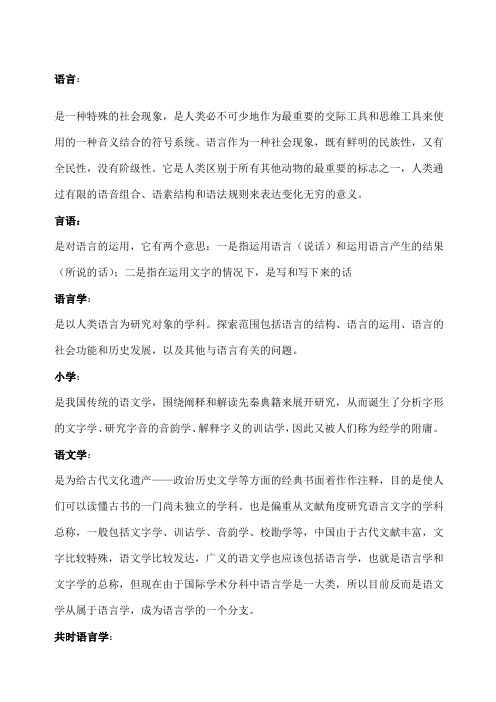 语言：

是一种特殊的社会现象，是人类必不可少地作为最重要的交际工具和思维工具来使用的一种音义结合的符号系统。语言作为一种社会现象，既有鲜明的民族性，又有全民性，没有阶级性。它是人类区别于所有其他动物的最重要的标志之一，人类通过有限的语音组合、语素结构和语法规则来表达变化无穷的意义。

言语：

是对语言的运用，它有两个意思：一是指运用语言（说话）和运用语言产生的结果（所说的话）；二是指在运用文字的情况下，是写和写下来的话

语言学：

是以人类语言为研究对象的学科。探索范围包括语言的结构、语言的运用、语言的社会功能和历史发展，以及其他与语言有关的问题。

小学：

是我国传统的语文学，围绕阐释和解读先秦典籍来展开研究，从而诞生了分析字形的文字学、研究字音的音韵学、解释字义的训诂学，因此又被人们称为经学的附庸。

语文学：

是为给古代文化遗产——政治历史文学等方面的经典书面着作作注释，目的是使人们可以读懂古书的一门尚未独立的学科。也是偏重从文献角度研究语言文字的学科总称，一般包括文字学、训诂学、音韵学、校勘学等，中国由于古代文献丰富，文字比较特殊，语文学比较发达，广义的语文学也应该包括语言学，也就是语言学和文字学的总称，但现在由于国际学术分科中语言学是一大类，所以目前反而是语文学从属于语言学，成为语言学的一个分支。

共时语言学：